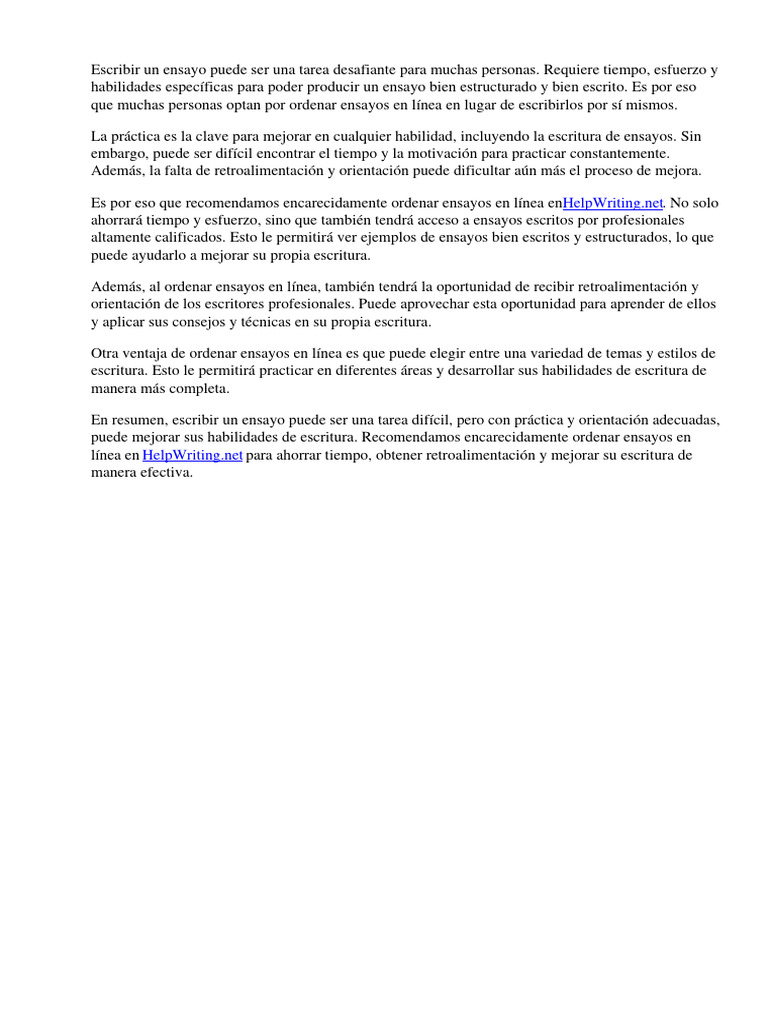 Escribir un ensayo puede ser una tarea desafiante para muchas personas. Requiere tiempo, esfuerzo y habilidades específicas para poder producir un ensayo bien estructurado y bien escrito. Es por eso que muchas personas optan por ordenar ensayos en línea en lugar de escribirlos por sí mismos.

La práctica es la clave para mejorar en cualquier habilidad, incluyendo la escritura de ensayos. Sin embargo, puede ser difícil encontrar el tiempo y la motivación para practicar constantemente. Además, la falta de retroalimentación y orientación puede dificultar aún más el proceso de mejora.

Es por eso que recomendamos encarecidamente ordenar ensayos en línea enHelpWriting.net. No solo ahorrará tiempo y esfuerzo, sino que también tendrá acceso a ensayos escritos por profesionales altamente calificados. Esto le permitirá ver ejemplos de ensayos bien escritos y estructurados, lo que puede ayudarlo a mejorar su propia escritura.

Además, al ordenar ensayos en línea, también tendrá la oportunidad de recibir retroalimentación y orientación de los escritores profesionales. Puede aprovechar esta oportunidad para aprender de ellos y aplicar sus consejos y técnicas en su propia escritura.

Otra ventaja de ordenar ensayos en línea es que puede elegir entre una variedad de temas y estilos de escritura. Esto le permitirá practicar en diferentes áreas y desarrollar sus habilidades de escritura de manera más completa.

En resumen, escribir un ensayo puede ser una tarea difícil, pero con práctica y orientación adecuadas, puede mejorar sus habilidades de escritura. Recomendamos encarecidamente ordenar ensayos en línea en HelpWriting.net para ahorrar tiempo, obtener retroalimentación y mejorar su escritura de manera efectiva.